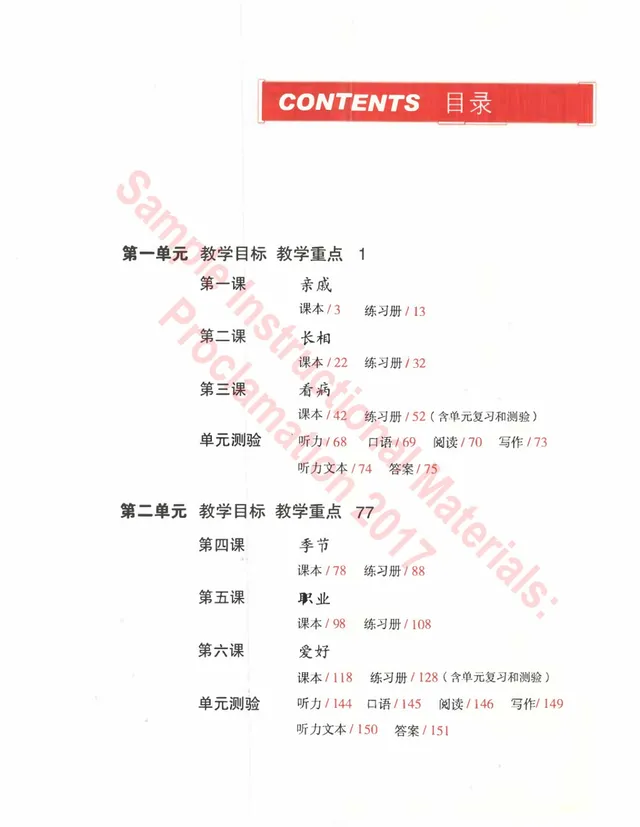 CONTENTS 目录

Sample Instructional Materials: Proclamation 2017

第一单元 教学目标 教学重点 1

第一课 亲戚
课本 / 3 练习册 / 13

第二课 长相
课本 / 22 练习册 / 32

第三课 看病
课本 / 42 练习册 / 52（含单元复习和测验）

单元测验 听力 / 68 口语 / 69 阅读 / 70 写作 / 73
听力文本 / 74 答案 / 75

第二单元 教学目标 教学重点 77

第四课 季节
课本 / 78 练习册 / 88

第五课 职业
课本 / 98 练习册 / 108

第六课 爱好
课本 / 118 练习册 / 128（含单元复习和测验）

单元测验 听力 / 144 口语 / 145 阅读 / 146 写作 / 149
听力文本 / 150 答案 / 151